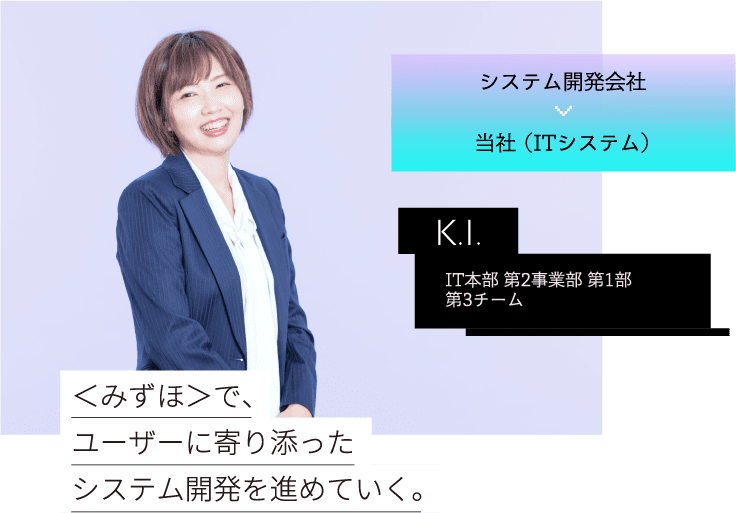 システム開発会社

当社（ITシステム）

K.I.

IT本部 第2事業部 第1部
第3チーム

＜みずほ＞で、
ユーザーに寄り添った
システム開発を進めていく。